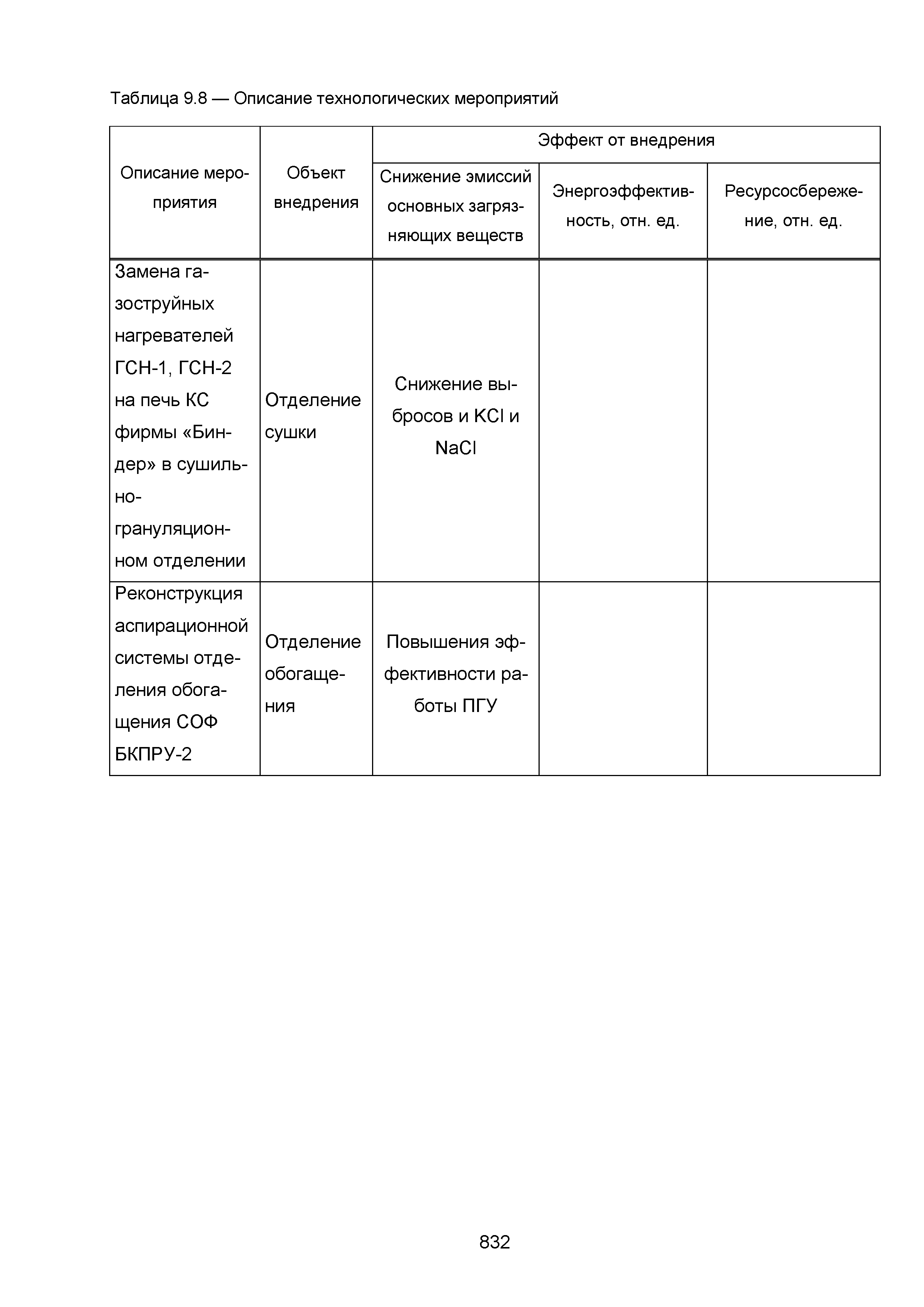 Таблица 9.8 — Описание технологических мероприятий

| Описание мероприятия | Объект внедрения | Эффект от внедрения | | |
|---|---|---|---|---|
| | | Снижение эмиссий основных загрязняющих веществ | Энергоэффективность, отн. ед. | Ресурсосбережение, отн. ед. |
| Замена газоструйных нагревателей ГСН-1, ГСН-2 на печь КС фирмы «Биндер» в сушильно-грануляционном отделении | Отделение сушки | Снижение выбросов и KCl и NaCl | | |
| Реконструкция аспирационной системы отделения обогащения СОФ БКПРУ-2 | Отделение обогащения | Повышения эффективности работы ПГУ | | |

832